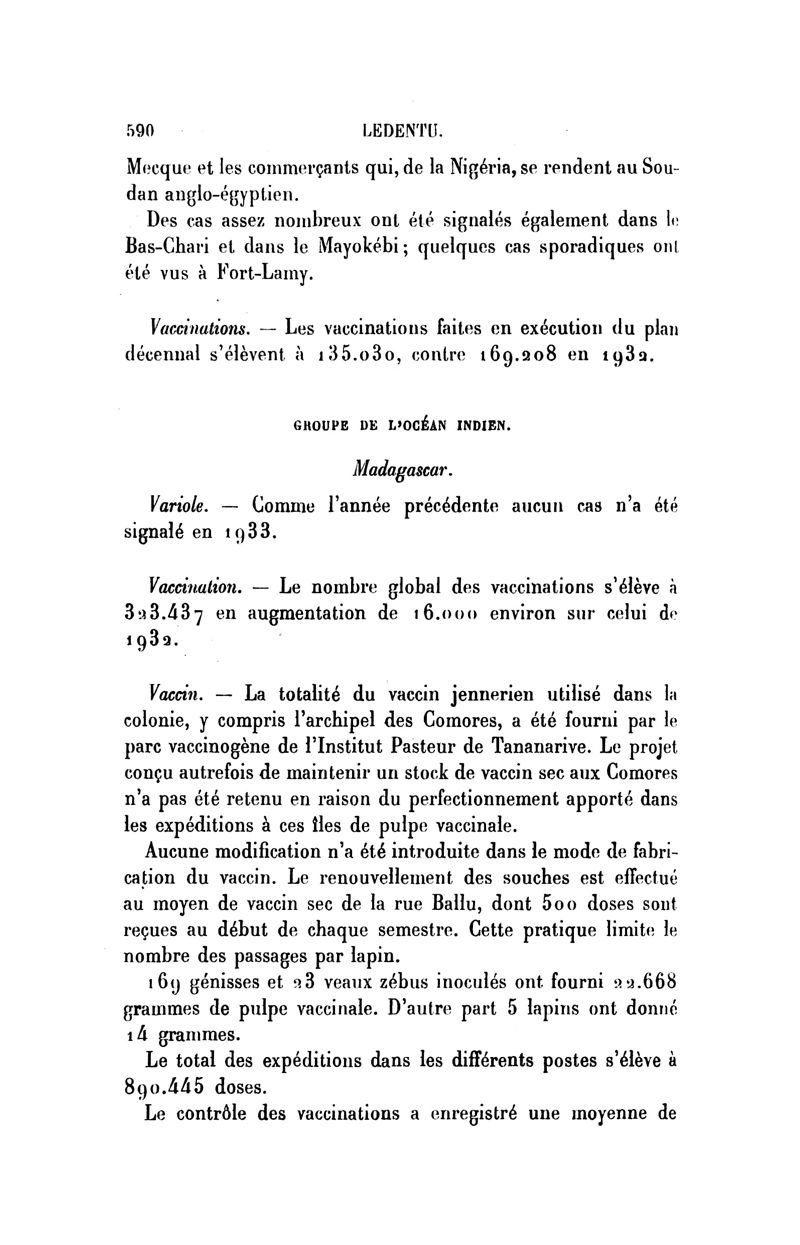 590 LEDENTU.

Mecque et les commerçants qui, de la Nigéria, se rendent au Soudan anglo-égyptien.

Des cas assez nombreux ont été signalés également dans le Bas-Chari et dans le Mayokébi; quelques cas sporadiques ont été vus à Fort-Lamy.

Vaccinations. — Les vaccinations faites en exécution du plan décennal s'élèvent à 135.030, contre 169.208 en 1932.

GROUPE DE L'OCÉAN INDIEN.

Madagascar.

Variole. — Comme l'année précédente aucun cas n'a été signalé en 1933.

Vaccination. — Le nombre global des vaccinations s'élève à 323.437 en augmentation de 16.000 environ sur celui de 1932.

Vaccin. — La totalité du vaccin jennerien utilisé dans la colonie, y compris l'archipel des Comores, a été fourni par le parc vaccinogène de l'Institut Pasteur de Tananarive. Le projet conçu autrefois de maintenir un stock de vaccin sec aux Comores n'a pas été retenu en raison du perfectionnement apporté dans les expéditions à ces îles de pulpe vaccinale.

Aucune modification n'a été introduite dans le mode de fabrication du vaccin. Le renouvellement des souches est effectué au moyen de vaccin sec de la rue Ballu, dont 500 doses sont reçues au début de chaque semestre. Cette pratique limite le nombre des passages par lapin.

169 génisses et 23 veaux zébus inoculés ont fourni 22.668 grammes de pulpe vaccinale. D'autre part 5 lapins ont donné 14 grammes.

Le total des expéditions dans les différents postes s'élève à 890.445 doses.

Le contrôle des vaccinations a enregistré une moyenne de